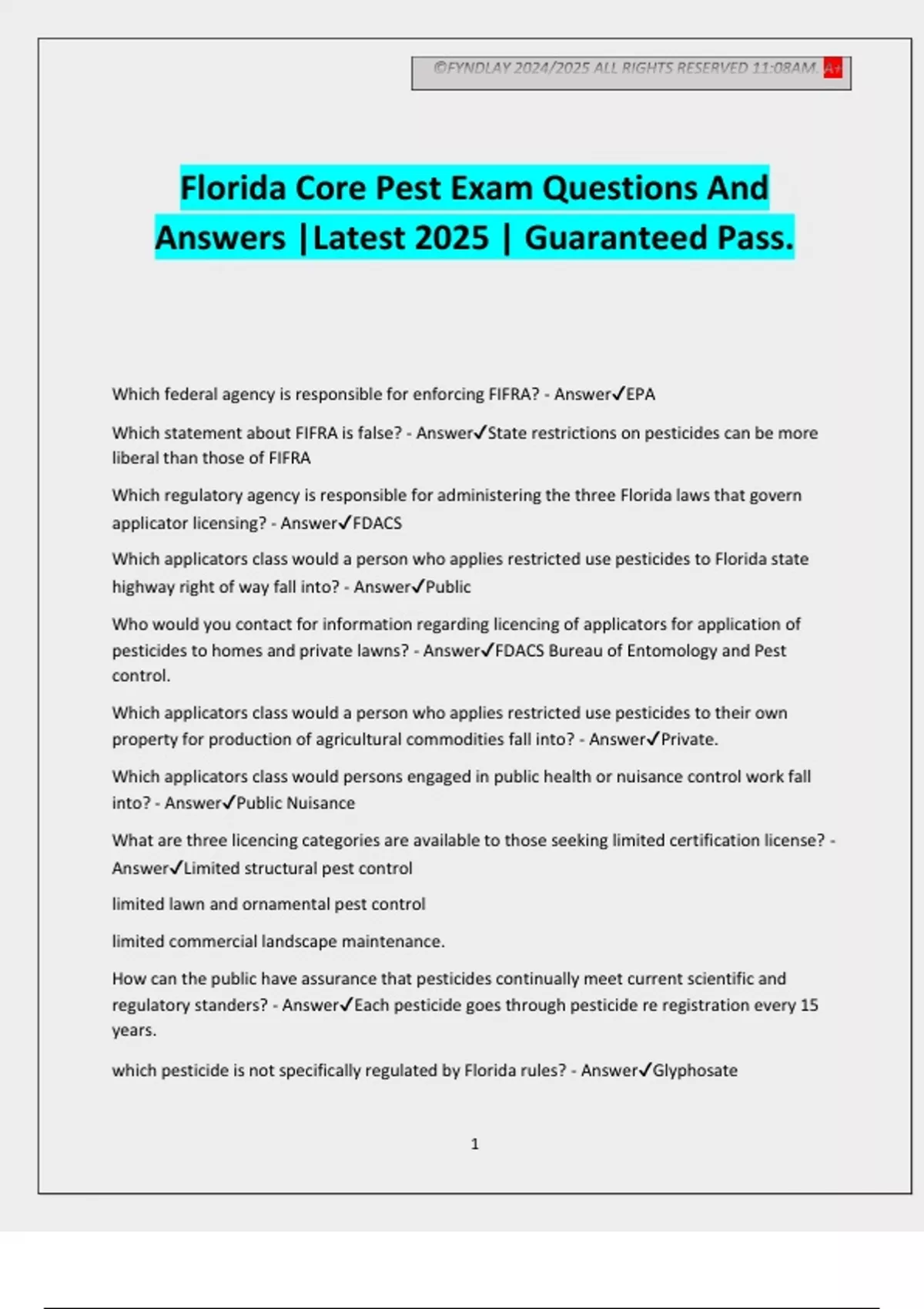 ©FYNDLAY 2024/2025 ALL RIGHTS RESERVED 11:08AM. A+

Florida Core Pest Exam Questions And Answers |Latest 2025 | Guaranteed Pass.

Which federal agency is responsible for enforcing FIFRA? - Answer✓EPA

Which statement about FIFRA is false? - Answer✓State restrictions on pesticides can be more liberal than those of FIFRA

Which regulatory agency is responsible for administering the three Florida laws that govern applicator licensing? - Answer✓FDACS

Which applicators class would a person who applies restricted use pesticides to Florida state highway right of way fall into? - Answer✓Public

Who would you contact for information regarding licencing of applicators for application of pesticides to homes and private lawns? - Answer✓FDACS Bureau of Entomology and Pest control.

Which applicators class would a person who applies restricted use pesticides to their own property for production of agricultural commodities fall into? - Answer✓Private.

Which applicators class would persons engaged in public health or nuisance control work fall into? - Answer✓Public Nuisance

What are three licencing categories are available to those seeking limited certification license? - Answer✓Limited structural pest control

limited lawn and ornamental pest control

limited commercial landscape maintenance.

How can the public have assurance that pesticides continually meet current scientific and regulatory standers? - Answer✓Each pesticide goes through pesticide re registration every 15 years.

which pesticide is not specifically regulated by Florida rules? - Answer✓Glyphosate

1